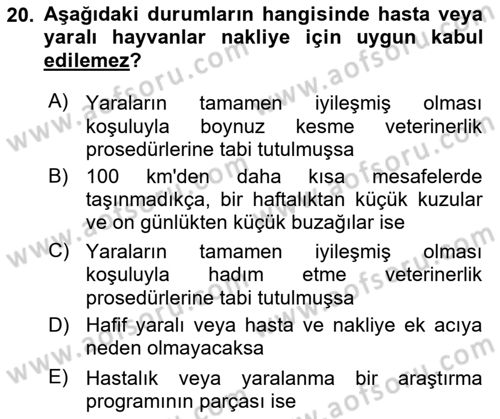 20. Aşağıdaki durumların hangisinde hasta veya yaralı hayvanlar nakliye için uygun kabul edilemez?

A) Yaraların tamamen iyileşmiş olması koşuluyla boynuz kesme veterinerlik prosedürlerine tabi tutulmuşsa
B) 100 km'den daha kısa mesafelerde taşınmadıkça, bir haftalıktan küçük kuzular ve on günlükten küçük buzağılar ise
C) Yaraların tamamen iyileşmiş olması koşuluyla hadım etme veterinerlik prosedürlerine tabi tutulmuşsa
D) Hafif yaralı veya hasta ve nakliye ek acıya neden olmayacaksa
E) Hastalık veya yaralanma bir araştırma programının parçası ise

www.aofsoru.com